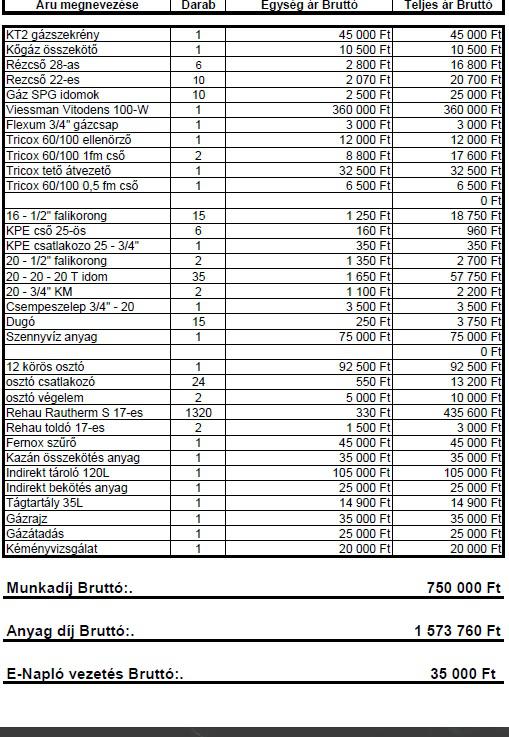 | Áru megnevezése | Darab | Egység ár Bruttó | Teljes ár Bruttó |
|---|---|---|---|
| KT2 gázszekrény | 1 | 45 000 Ft | 45 000 Ft |
| Kőgáz összekötő | 1 | 10 500 Ft | 10 500 Ft |
| Rézcső 28-as | 6 | 2 800 Ft | 16 800 Ft |
| Rezcső 22-es | 10 | 2 070 Ft | 20 700 Ft |
| Gáz SPG idomok | 10 | 2 500 Ft | 25 000 Ft |
| Viessman Vitodens 100-W | 1 | 360 000 Ft | 360 000 Ft |
| Flexum 3/4" gázcsap | 1 | 3 000 Ft | 3 000 Ft |
| Tricox 60/100 ellenörző | 1 | 12 000 Ft | 12 000 Ft |
| Tricox 60/100 1fm cső | 2 | 8 800 Ft | 17 600 Ft |
| Tricox tető átvezető | 1 | 32 500 Ft | 32 500 Ft |
| Tricox 60/100 0,5 fm cső | 1 | 6 500 Ft | 6 500 Ft |
| | | | 0 Ft |
| 16 - 1/2" falikorong | 15 | 1 250 Ft | 18 750 Ft |
| KPE cső 25-ös | 6 | 160 Ft | 960 Ft |
| KPE csatlakozo 25 - 3/4" | 1 | 350 Ft | 350 Ft |
| 20 - 1/2" falikorong | 2 | 1 350 Ft | 2 700 Ft |
| 20 - 20 - 20 T idom | 35 | 1 650 Ft | 57 750 Ft |
| 20 - 3/4" KM | 2 | 1 100 Ft | 2 200 Ft |
| Csempeszelep 3/4" - 20 | 1 | 3 500 Ft | 3 500 Ft |
| Dugó | 15 | 250 Ft | 3 750 Ft |
| Szennyvíz anyag | 1 | 75 000 Ft | 75 000 Ft |
| | | | 0 Ft |
| 12 körös osztó | 1 | 92 500 Ft | 92 500 Ft |
| osztó csatlakozó | 24 | 550 Ft | 13 200 Ft |
| osztó végelem | 2 | 5 000 Ft | 10 000 Ft |
| Rehau Rautherm S 17-es | 1320 | 330 Ft | 435 600 Ft |
| Rehau toldó 17-es | 2 | 1 500 Ft | 3 000 Ft |
| Fernox szűrő | 1 | 45 000 Ft | 45 000 Ft |
| Kazán összekötés anyag | 1 | 35 000 Ft | 35 000 Ft |
| Indirekt tároló 120L | 1 | 105 000 Ft | 105 000 Ft |
| Indirekt bekötés anyag | 1 | 25 000 Ft | 25 000 Ft |
| Tágtartály 35L | 1 | 14 900 Ft | 14 900 Ft |
| Gázrajz | 1 | 35 000 Ft | 35 000 Ft |
| Gázátadás | 1 | 25 000 Ft | 25 000 Ft |
| Kéményvizsgálat | 1 | 20 000 Ft | 20 000 Ft |

Munkadíj Bruttó:. 750 000 Ft

Anyag díj Bruttó:. 1 573 760 Ft

E-Napló vezetés Bruttó:. 35 000 Ft